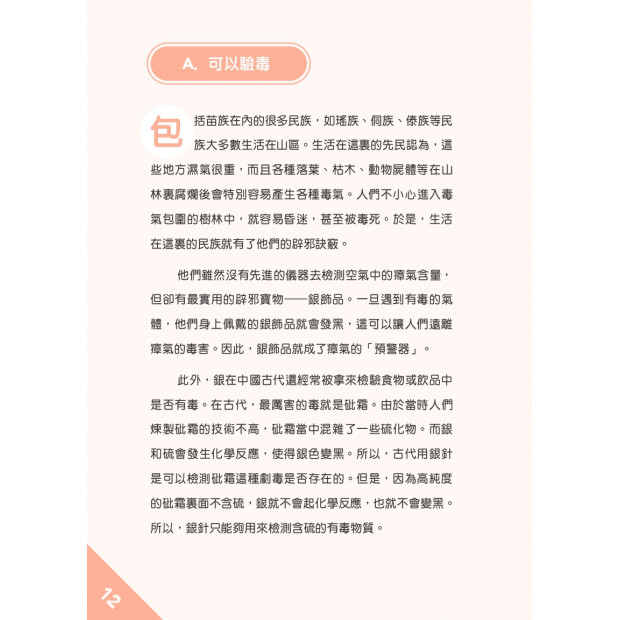 A. 可以驗毒

包括苗族在內的很多民族，如瑤族、侗族、傣族等民族大多數生活在山區。生活在這裏的先民認為，這些地方濕氣很重，而且各種落葉、枯木、動物屍體等在山林裏腐爛後會特別容易產生各種毒氣。人們不小心進入毒氣包圍的樹林中，就容易昏迷，甚至被毒死。於是，生活在這裏的民族就有了他們的辟邪訣竅。

他們雖然沒有先進的儀器去檢測空氣中的瘴氣含量，但卻有最實用的辟邪寶物——銀飾品。一旦遇到有毒的氣體，他們身上佩戴的銀飾品就會發黑，這可以讓人們遠離瘴氣的毒害。因此，銀飾品就成了瘴氣的「預警器」。

此外，銀在中國古代還經常被拿來檢驗食物或飲品中是否有毒。在古代，最厲害的毒就是砒霜。由於當時人們煉製砒霜的技術不高，砒霜當中混雜了一些硫化物。而銀和硫會發生化學反應，使得銀色變黑。所以，古代用銀針是可以檢測砒霜這種劇毒是否存在的。但是，因為高純度的砒霜裏面不含硫，銀就不會起化學反應，也就不會變黑。所以，銀針只能夠用來檢測含硫的有毒物質。

12